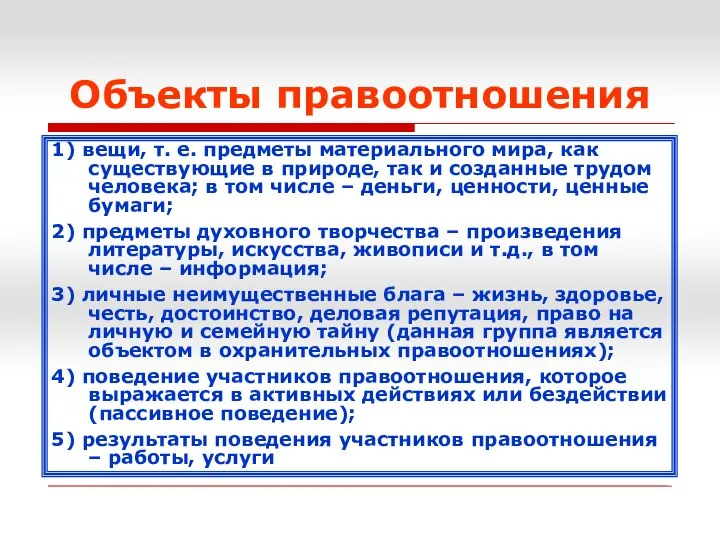 Объекты правоотношения

1) вещи, т. е. предметы материального мира, как существующие в природе, так и созданные трудом человека; в том числе – деньги, ценности, ценные бумаги;

2) предметы духовного творчества – произведения литературы, искусства, живописи и т.д., в том числе – информация;

3) личные неимущественные блага – жизнь, здоровье, честь, достоинство, деловая репутация, право на личную и семейную тайну (данная группа является объектом в охранительных правоотношениях);

4) поведение участников правоотношения, которое выражается в активных действиях или бездействии (пассивное поведение);

5) результаты поведения участников правоотношения – работы, услуги